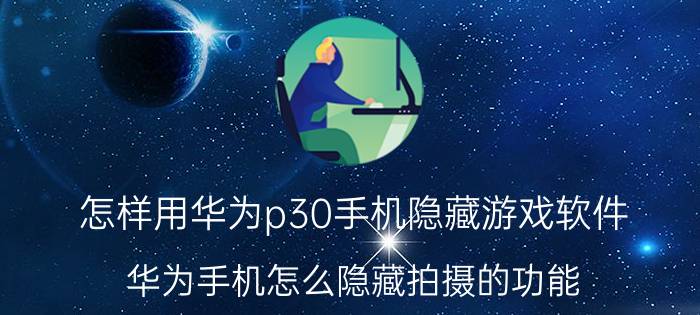 怎样用华为p30手机隐藏游戏软件

华为手机怎么隐藏拍摄的功能